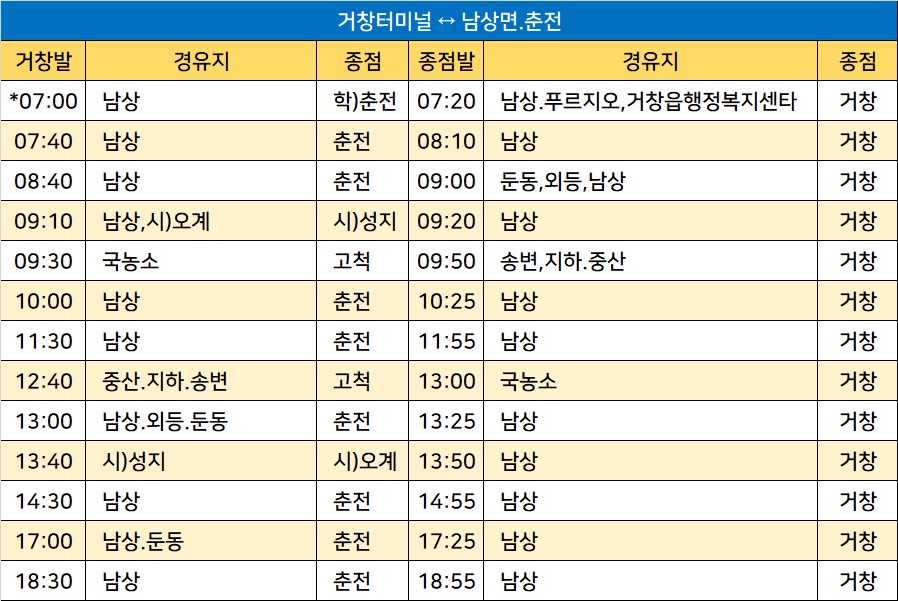 거창터미널 ↔ 남상면.춘전

| 거창발 | 경유지 | 종점 | 종점발 | 경유지 | 종점 |
|---|---|---|---|---|---|
| *07:00 | 남상 | 학)춘전 | 07:20 | 남상.푸르지오,거창읍행정복지센타 | 거창 |
| 07:40 | 남상 | 춘전 | 08:10 | 남상 | 거창 |
| 08:40 | 남상 | 춘전 | 09:00 | 둔동,외등,남상 | 거창 |
| 09:10 | 남상,시)오계 | 시)성지 | 09:20 | 남상 | 거창 |
| 09:30 | 국농소 | 고척 | 09:50 | 송변,지하.중산 | 거창 |
| 10:00 | 남상 | 춘전 | 10:25 | 남상 | 거창 |
| 11:30 | 남상 | 춘전 | 11:55 | 남상 | 거창 |
| 12:40 | 중산.지하.송변 | 고척 | 13:00 | 국농소 | 거창 |
| 13:00 | 남상.외등.둔동 | 춘전 | 13:25 | 남상 | 거창 |
| 13:40 | 시)성지 | 시)오계 | 13:50 | 남상 | 거창 |
| 14:30 | 남상 | 춘전 | 14:55 | 남상 | 거창 |
| 17:00 | 남상.둔동 | 춘전 | 17:25 | 남상 | 거창 |
| 18:30 | 남상 | 춘전 | 18:55 | 남상 | 거창 |